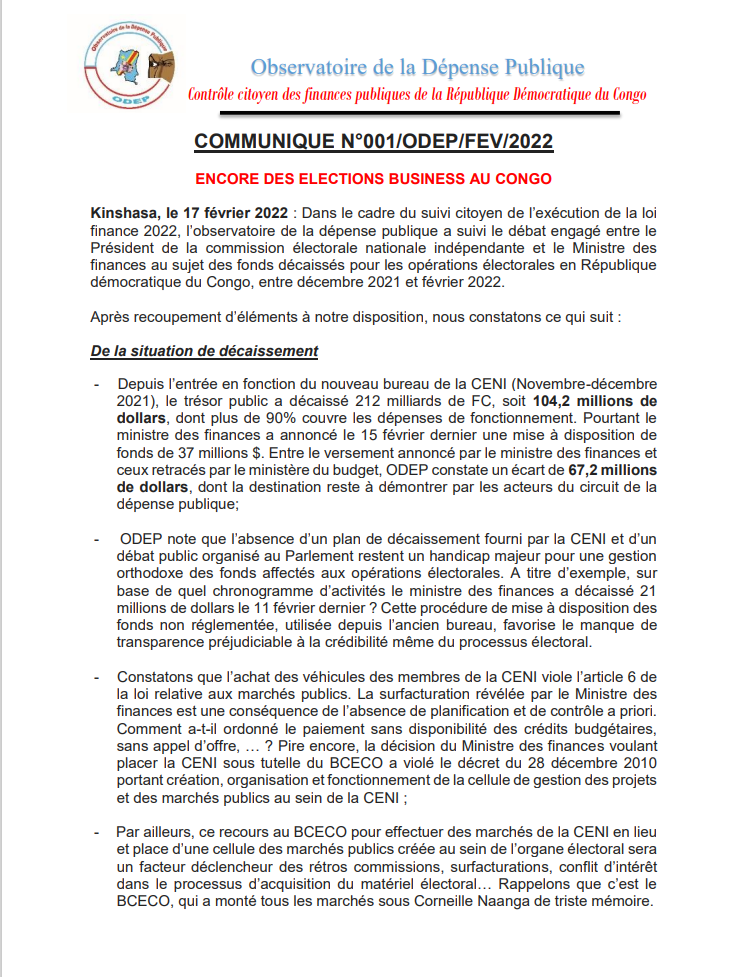 Observatoire de la Dépense Publique
ODEP

Observatoire de la Dépense Publique
Contrôle citoyen des finances publiques de la République Démocratique du Congo

COMMUNIQUE N°001/ODEP/FEV/2022

ENCORE DES ELECTIONS BUSINESS AU CONGO

Kinshasa, le 17 février 2022 : Dans le cadre du suivi citoyen de l'exécution de la loi finance 2022, l'observatoire de la dépense publique a suivi le débat engagé entre le Président de la commission électorale nationale indépendante et le Ministre des finances au sujet des fonds décaissés pour les opérations électorales en République démocratique du Congo, entre décembre 2021 et février 2022.

Après recoupement d'éléments à notre disposition, nous constatons ce qui suit :

De la situation de décaissement

- Depuis l'entrée en fonction du nouveau bureau de la CENI (Novembre-décembre 2021), le trésor public a décaissé 212 milliards de FC, soit 104,2 millions de dollars, dont plus de 90% couvre les dépenses de fonctionnement. Pourtant le ministre des finances a annoncé le 15 février dernier une mise à disposition de fonds de 37 millions $. Entre le versement annoncé par le ministre des finances et ceux retracés par le ministère du budget, ODEP constate un écart de 67,2 millions de dollars, dont la destination reste à démontrer par les acteurs du circuit de la dépense publique;

- ODEP note que l'absence d'un plan de décaissement fourni par la CENI et d'un débat public organisé au Parlement restent un handicap majeur pour une gestion orthodoxe des fonds affectés aux opérations électorales. A titre d'exemple, sur base de quel chronogramme d'activités le ministre des finances a décaissé 21 millions de dollars le 11 février dernier ? Cette procédure de mise à disposition des fonds non réglementée, utilisée depuis l'ancien bureau, favorise le manque de transparence préjudiciable à la crédibilité même du processus électoral.

- Constatons que l'achat des véhicules des membres de la CENI viole l'article 6 de la loi relative aux marchés publics. La surfacturation révélée par le Ministre des finances est une conséquence de l'absence de planification et de contrôle a priori. Comment a-t-il ordonné le paiement sans disponibilité des crédits budgétaires, sans appel d'offre, … ? Pire encore, la décision du Ministre des finances voulant placer la CENI sous tutelle du BCECO a violé le décret du 28 décembre 2010 portant création, organisation et fonctionnement de la cellule de gestion des projets et des marchés publics au sein de la CENI ;

- Par ailleurs, ce recours au BCECO pour effectuer des marchés de la CENI en lieu et place d'une cellule des marchés publics créée au sein de l'organe électoral sera un facteur déclencheur des rétros commissions, surfacturations, conflit d'intérêt dans le processus d'acquisition du matériel électoral… Rappelons que c'est le BCECO, qui a monté tous les marchés sous Corneille Naanga de triste mémoire.